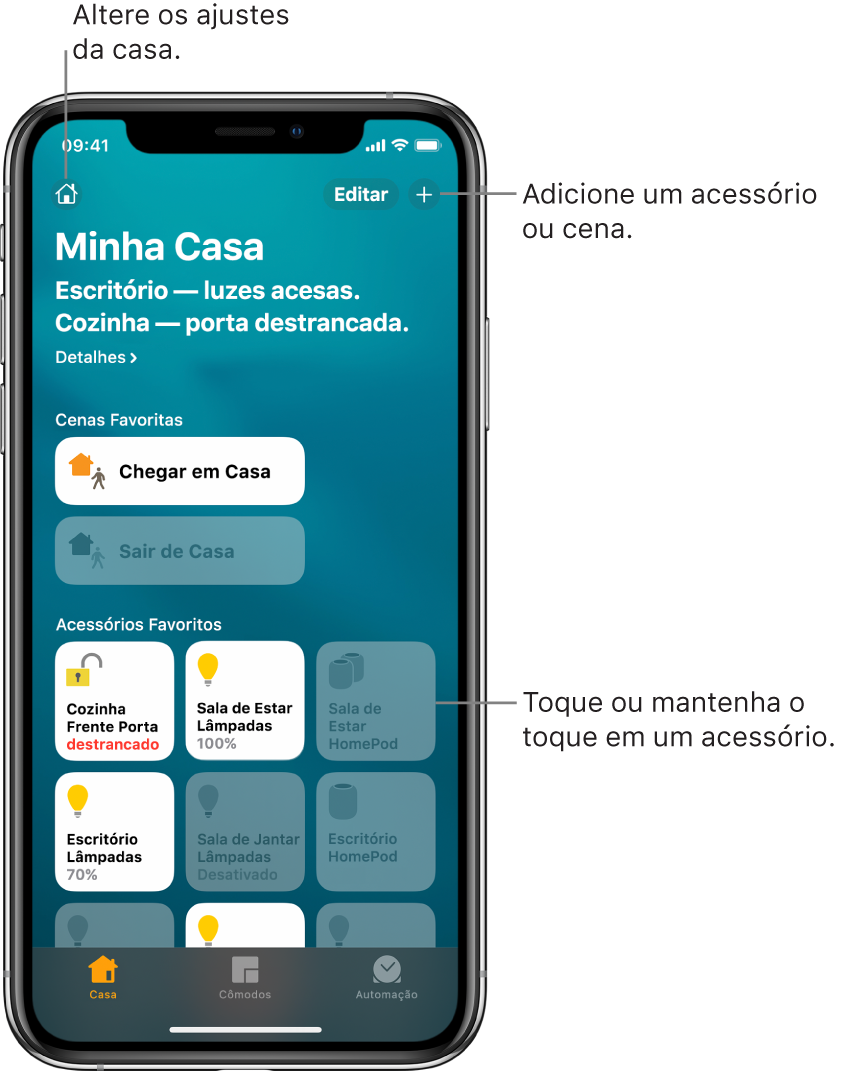 Altere os ajustes da casa.

09:41

Editar +

Adicione um acessório ou cena.

Minha Casa

Escritório — luzes acesas. Cozinha — porta destrancada.

Detalhes >

Cenas Favoritas

Chegar em Casa

Sair de Casa

Acessórios Favoritos

Cozinha Frente Porta destrancado

Sala de Estar Lâmpadas 100%

Sala de Estar HomePod

Toque ou mantenha o toque em um acessório.

Escritório Lâmpadas 70%

Sala de Jantar Lâmpadas Desativado

Escritório HomePod

Casa

Cômodos

Automação